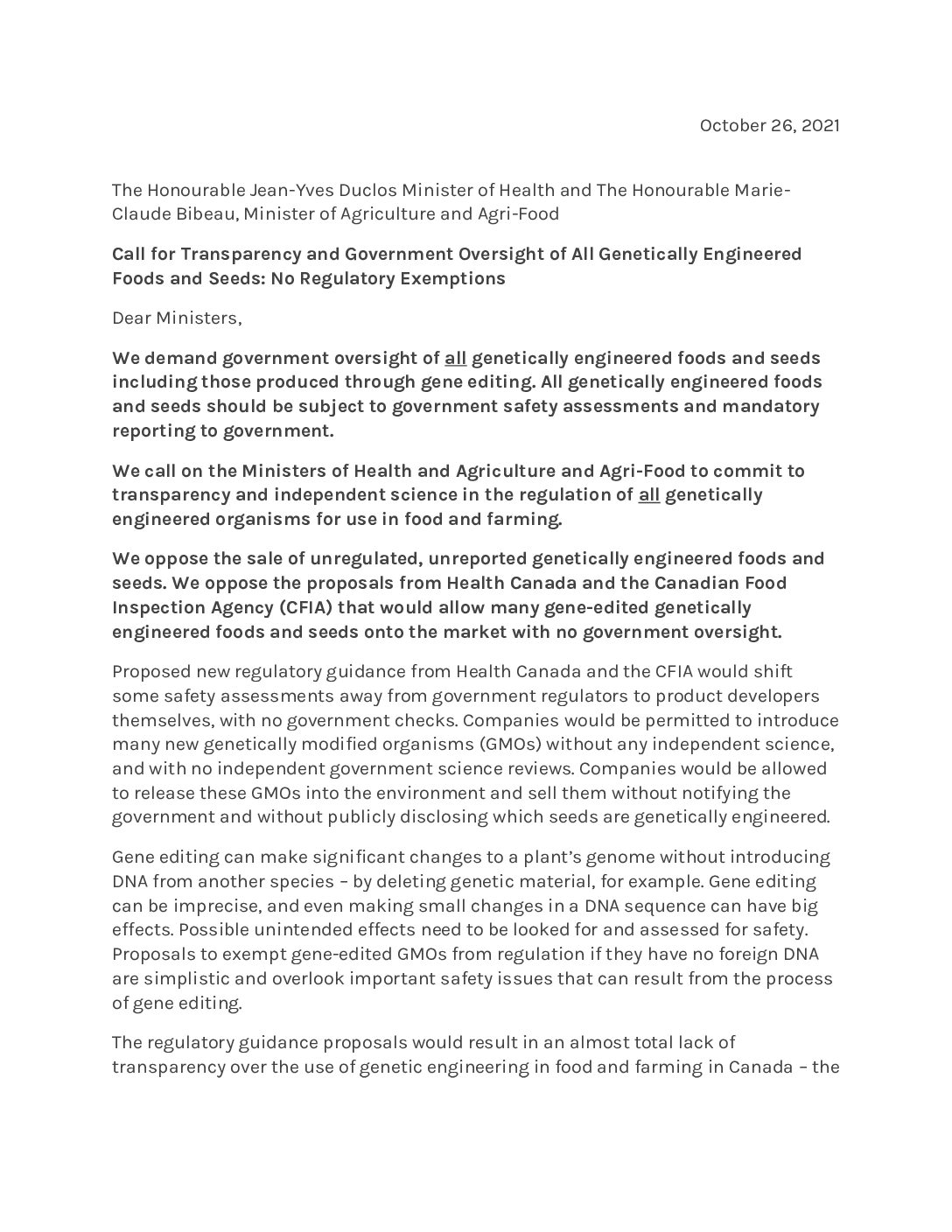 October 26, 2021

The Honourable Jean-Yves Duclos Minister of Health and The Honourable Marie-Claude Bibeau, Minister of Agriculture and Agri-Food

Call for Transparency and Government Oversight of All Genetically Engineered Foods and Seeds: No Regulatory Exemptions

Dear Ministers,

We demand government oversight of all genetically engineered foods and seeds including those produced through gene editing. All genetically engineered foods and seeds should be subject to government safety assessments and mandatory reporting to government.

We call on the Ministers of Health and Agriculture and Agri-Food to commit to transparency and independent science in the regulation of all genetically engineered organisms for use in food and farming.

We oppose the sale of unregulated, unreported genetically engineered foods and seeds. We oppose the proposals from Health Canada and the Canadian Food Inspection Agency (CFIA) that would allow many gene-edited genetically engineered foods and seeds onto the market with no government oversight.

Proposed new regulatory guidance from Health Canada and the CFIA would shift some safety assessments away from government regulators to product developers themselves, with no government checks. Companies would be permitted to introduce many new genetically modified organisms (GMOs) without any independent science, and with no independent government science reviews. Companies would be allowed to release these GMOs into the environment and sell them without notifying the government and without publicly disclosing which seeds are genetically engineered.

Gene editing can make significant changes to a plant's genome without introducing DNA from another species – by deleting genetic material, for example. Gene editing can be imprecise, and even making small changes in a DNA sequence can have big effects. Possible unintended effects need to be looked for and assessed for safety. Proposals to exempt gene-edited GMOs from regulation if they have no foreign DNA are simplistic and overlook important safety issues that can result from the process of gene editing.

The regulatory guidance proposals would result in an almost total lack of transparency over the use of genetic engineering in food and farming in Canada – the